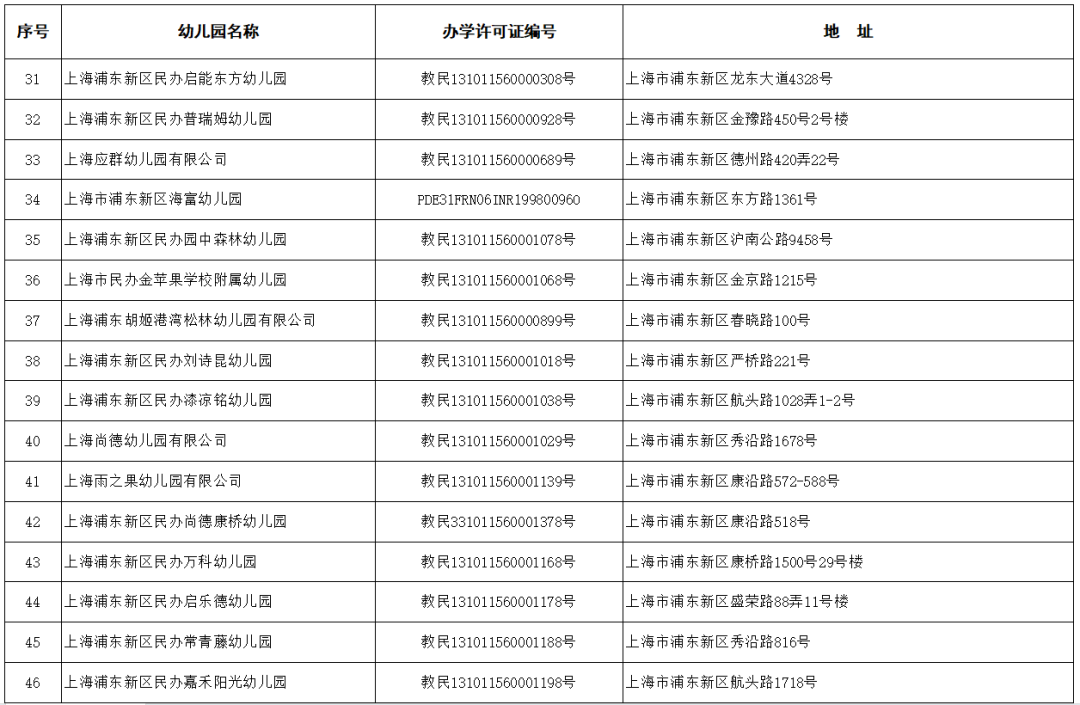 | 序号 | 幼儿园名称 | 办学许可证编号 | 地　址 |
|---|---|---|---|
| 31 | 上海浦东新区民办启能东方幼儿园 | 教民131011560000308号 | 上海市浦东新区龙东大道4328号 |
| 32 | 上海浦东新区民办普瑞姆幼儿园 | 教民131011560000928号 | 上海市浦东新区金豫路450号2号楼 |
| 33 | 上海应群幼儿园有限公司 | 教民131011560000689号 | 上海市浦东新区德州路420弄22号 |
| 34 | 上海市浦东新区海富幼儿园 | PDE31FRN06INR199800960 | 上海市浦东新区东方路1361号 |
| 35 | 上海浦东新区民办园中森林幼儿园 | 教民131011560001078号 | 上海市浦东新区沪南公路9458号 |
| 36 | 上海市民办金苹果学校附属幼儿园 | 教民131011560001068号 | 上海市浦东新区金京路1215号 |
| 37 | 上海浦东胡姬港湾松林幼儿园有限公司 | 教民131011560000899号 | 上海市浦东新区春晓路100号 |
| 38 | 上海浦东新区民办刘诗昆幼儿园 | 教民131011560001018号 | 上海市浦东新区严桥路221号 |
| 39 | 上海浦东新区民办漆凉铭幼儿园 | 教民131011560001038号 | 上海市浦东新区航头路1028弄1-2号 |
| 40 | 上海尚德幼儿园有限公司 | 教民131011560001029号 | 上海市浦东新区秀沿路1678号 |
| 41 | 上海雨之果幼儿园有限公司 | 教民131011560001139号 | 上海市浦东新区康沿路572-588号 |
| 42 | 上海浦东新区民办尚德康桥幼儿园 | 教民331011560001378号 | 上海市浦东新区康沿路518号 |
| 43 | 上海浦东新区民办万科幼儿园 | 教民131011560001168号 | 上海市浦东新区康桥路1500号29号楼 |
| 44 | 上海浦东新区民办启乐德幼儿园 | 教民131011560001178号 | 上海市浦东新区盛荣路88弄11号楼 |
| 45 | 上海浦东新区民办常青藤幼儿园 | 教民131011560001188号 | 上海市浦东新区秀沿路816号 |
| 46 | 上海浦东新区民办嘉禾阳光幼儿园 | 教民131011560001198号 | 上海市浦东新区航头路1718号 |